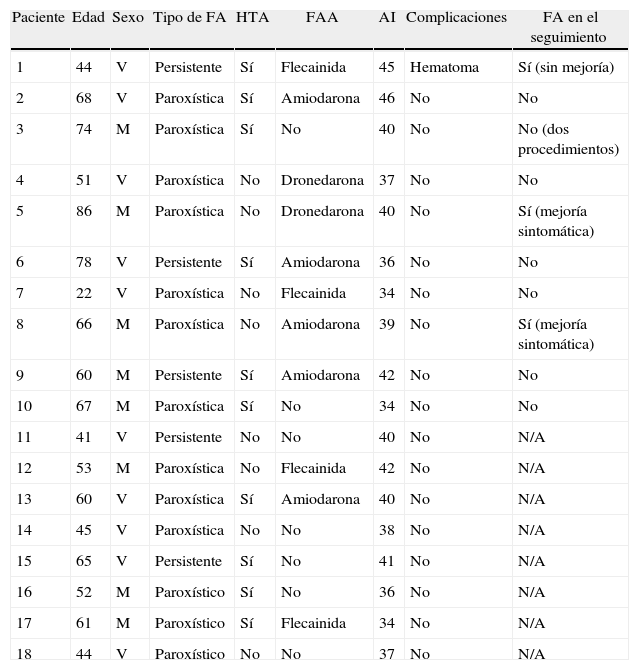 | Paciente | Edad | Sexo | Tipo de FA | HTA | FAA | AI | Complicaciones | FA en el seguimiento |
|---|---|---|---|---|---|---|---|---|
| 1 | 44 | V | Persistente | Sí | Flecainida | 45 | Hematoma | Sí (sin mejoría) |
| 2 | 68 | V | Paroxística | Sí | Amiodarona | 46 | No | No |
| 3 | 74 | M | Paroxística | Sí | No | 40 | No | No (dos procedimientos) |
| 4 | 51 | V | Paroxística | No | Dronedarona | 37 | No | No |
| 5 | 86 | M | Paroxística | No | Dronedarona | 40 | No | Sí (mejoría sintomática) |
| 6 | 78 | V | Persistente | Sí | Amiodarona | 36 | No | No |
| 7 | 22 | V | Paroxística | No | Flecainida | 34 | No | No |
| 8 | 66 | M | Paroxística | No | Amiodarona | 39 | No | Sí (mejoría sintomática) |
| 9 | 60 | M | Persistente | Sí | Amiodarona | 42 | No | No |
| 10 | 67 | M | Paroxística | Sí | No | 34 | No | No |
| 11 | 41 | V | Persistente | No | No | 40 | No | N/A |
| 12 | 53 | M | Paroxística | No | Flecainida | 42 | No | N/A |
| 13 | 60 | V | Paroxística | Sí | Amiodarona | 40 | No | N/A |
| 14 | 45 | V | Paroxística | No | No | 38 | No | N/A |
| 15 | 65 | V | Persistente | Sí | No | 41 | No | N/A |
| 16 | 52 | M | Paroxístico | Sí | No | 36 | No | N/A |
| 17 | 61 | M | Paroxístico | Sí | Flecainida | 34 | No | N/A |
| 18 | 44 | V | Paroxístico | No | No | 37 | No | N/A |